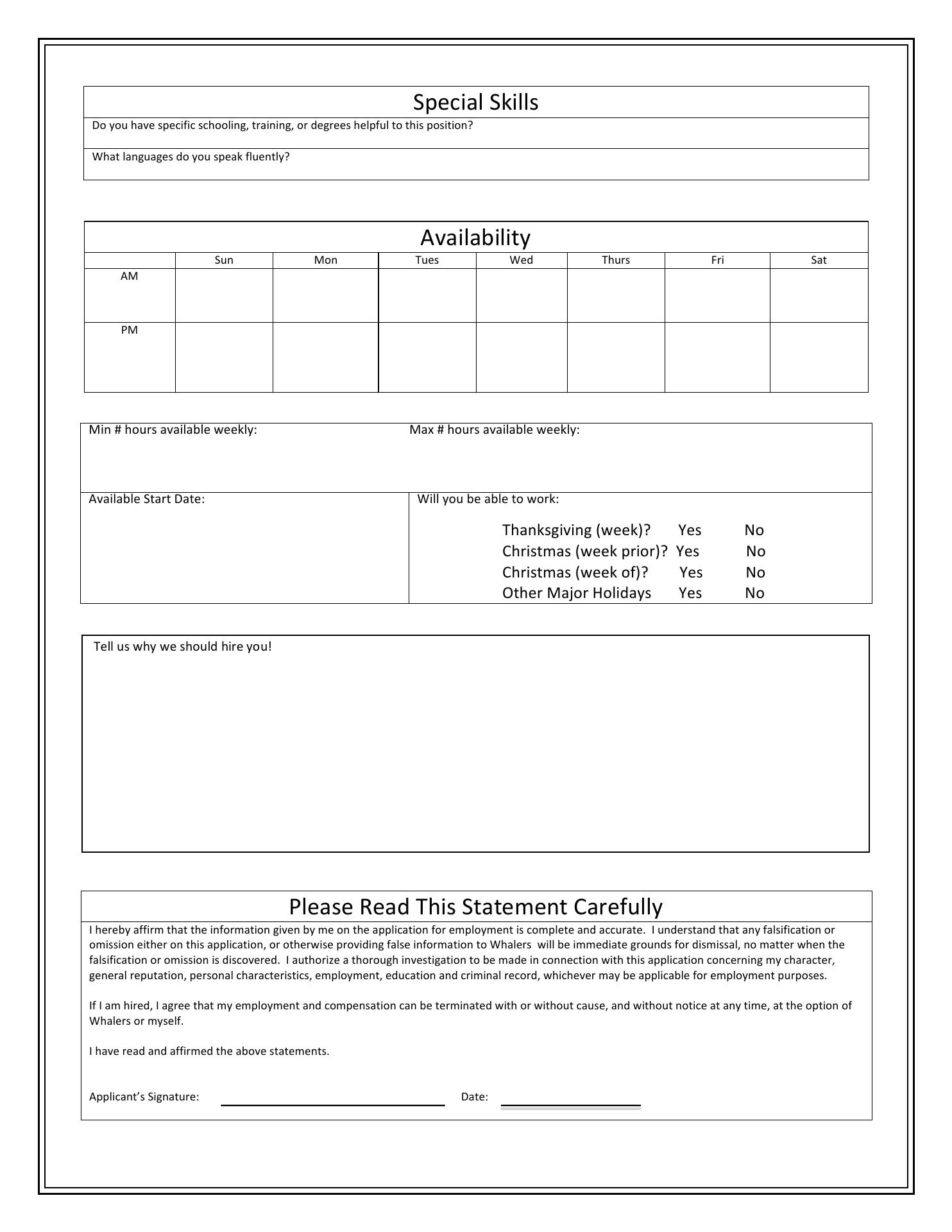 Special Skills

Do you have specific schooling, training, or degrees helpful to this position?

What languages do you speak fluently?

Availability

| | Sun | Mon | Tues | Wed | Thurs | Fri | Sat |
|---|---|---|---|---|---|---|---|
| AM | | | | | | | |
| PM | | | | | | | |

Min # hours available weekly: Max # hours available weekly:

Available Start Date:

Will you be able to work:

Thanksgiving (week)? Yes No
Christmas (week prior)? Yes No
Christmas (week of)? Yes No
Other Major Holidays Yes No

Tell us why we should hire you!

Please Read This Statement Carefully

I hereby affirm that the information given by me on the application for employment is complete and accurate. I understand that any falsification or omission either on this application, or otherwise providing false information to Whalers will be immediate grounds for dismissal, no matter when the falsification or omission is discovered. I authorize a thorough investigation to be made in connection with this application concerning my character, general reputation, personal characteristics, employment, education and criminal record, whichever may be applicable for employment purposes.

If I am hired, I agree that my employment and compensation can be terminated with or without cause, and without notice at any time, at the option of Whalers or myself.

I have read and affirmed the above statements.

Applicant's Signature: Date: